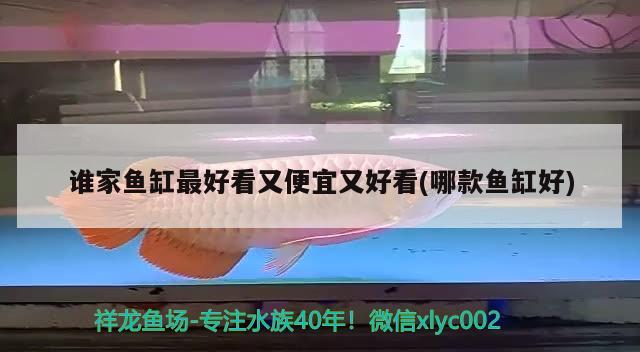 谁家鱼缸最好看又便宜又好看(哪款鱼缸好)

祥龙鱼场-专注水族40年！微信xlyc002